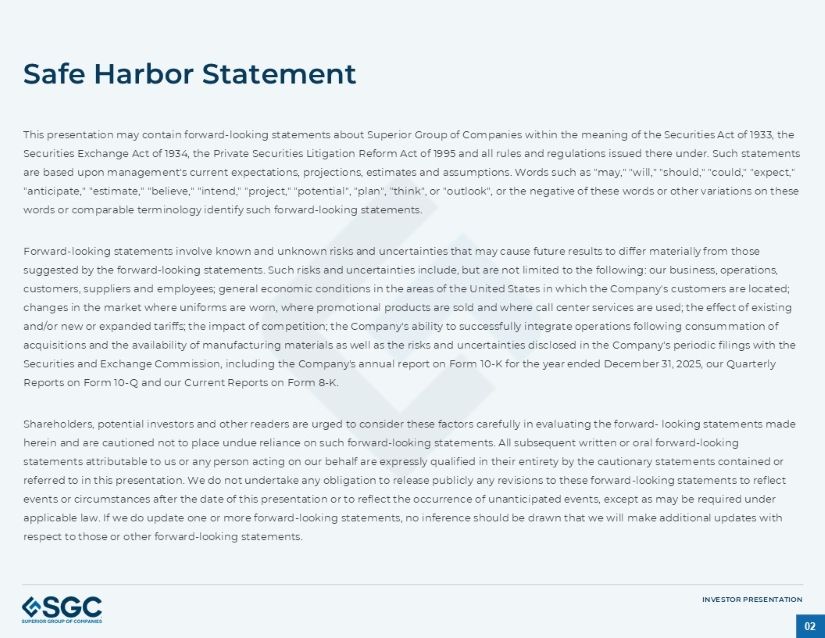 Safe Harbor Statement

This presentation may contain forward-looking statements about Superior Group of Companies within the meaning of the Securities Act of 1933, the Securities Exchange Act of 1934, the Private Securities Litigation Reform Act of 1995 and all rules and regulations issued there under. Such statements are based upon management's current expectations, projections, estimates and assumptions. Words such as "may," "will," "should," "could," "expect," "anticipate," "estimate," "believe," "intend," "project," "potential", "plan", "think", or "outlook", or the negative of these words or other variations on these words or comparable terminology identify such forward-looking statements.

Forward-looking statements involve known and unknown risks and uncertainties that may cause future results to differ materially from those suggested by the forward-looking statements. Such risks and uncertainties include, but are not limited to the following: our business, operations, customers, suppliers and employees; general economic conditions in the areas of the United States in which the Company's customers are located; changes in the market where uniforms are worn, where promotional products are sold and where call center services are used; the effect of existing and/or new or expanded tariffs; the impact of competition; the Company's ability to successfully integrate operations following consummation of acquisitions and the availability of manufacturing materials as well as the risks and uncertainties disclosed in the Company's periodic filings with the Securities and Exchange Commission, including the Company's annual report on Form 10-K for the year ended December 31, 2025, our Quarterly Reports on Form 10-Q and our Current Reports on Form 8-K.

Shareholders, potential investors and other readers are urged to consider these factors carefully in evaluating the forward- looking statements made herein and are cautioned not to place undue reliance on such forward-looking statements. All subsequent written or oral forward-looking statements attributable to us or any person acting on our behalf are expressly qualified in their entirety by the cautionary statements contained or referred to in this presentation. We do not undertake any obligation to release publicly any revisions to these forward-looking statements to reflect events or circumstances after the date of this presentation or to reflect the occurrence of unanticipated events, except as may be required under applicable law. If we do update one or more forward-looking statements, no inference should be drawn that we will make additional updates with respect to those or other forward-looking statements.

SGC
SUPERIOR GROUP OF COMPANIES

INVESTOR PRESENTATION

02